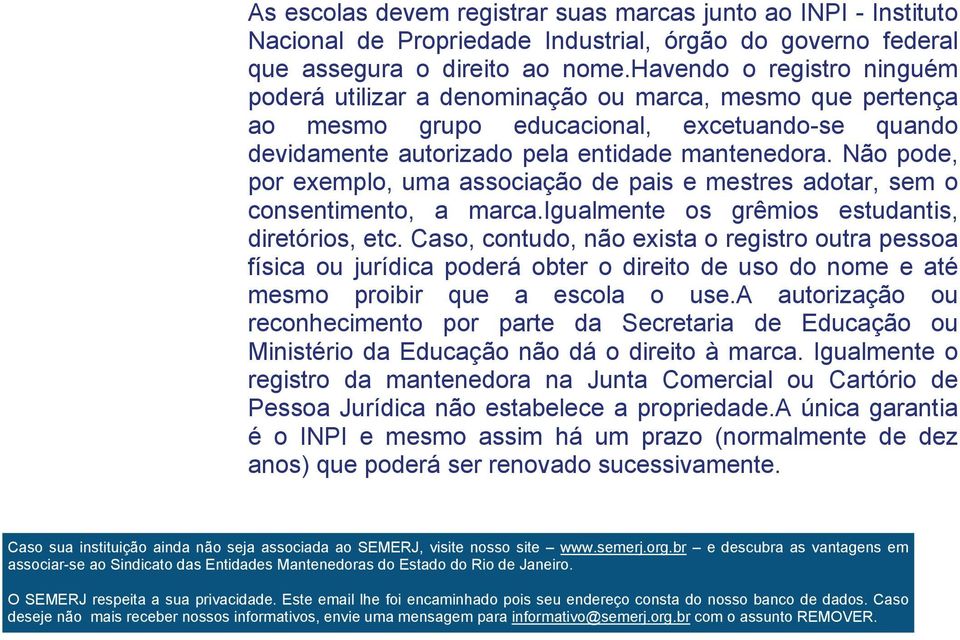 As escolas devem registrar suas marcas junto ao INPI - Instituto Nacional de Propriedade Industrial, órgão do governo federal que assegura o direito ao nome.Havendo o registro ninguém poderá utilizar a denominação ou marca, mesmo que pertença ao mesmo grupo educacional, excetuando-se quando devidamente autorizado pela entidade mantenedora. Não pode, por exemplo, uma associação de pais e mestres adotar, sem o consentimento, a marca.Igualmente os grêmios estudantis, diretórios, etc. Caso, contudo, não exista o registro outra pessoa física ou jurídica poderá obter o direito de uso do nome e até mesmo proibir que a escola o use.A autorização ou reconhecimento por parte da Secretaria de Educação ou Ministério da Educação não dá o direito à marca. Igualmente o registro da mantenedora na Junta Comercial ou Cartório de Pessoa Jurídica não estabelece a propriedade.A única garantia é o INPI e mesmo assim há um prazo (normalmente de dez anos) que poderá ser renovado sucessivamente.

Caso sua instituição ainda não seja associada ao SEMERJ, visite nosso site – www.semerj.org.br – e descubra as vantagens em associar-se ao Sindicato das Entidades Mantenedoras do Estado do Rio de Janeiro.

O SEMERJ respeita a sua privacidade. Este email lhe foi encaminhado pois seu endereço consta do nosso banco de dados. Caso deseje não mais receber nossos informativos, envie uma mensagem para informativo@semerj.org.br com o assunto REMOVER.